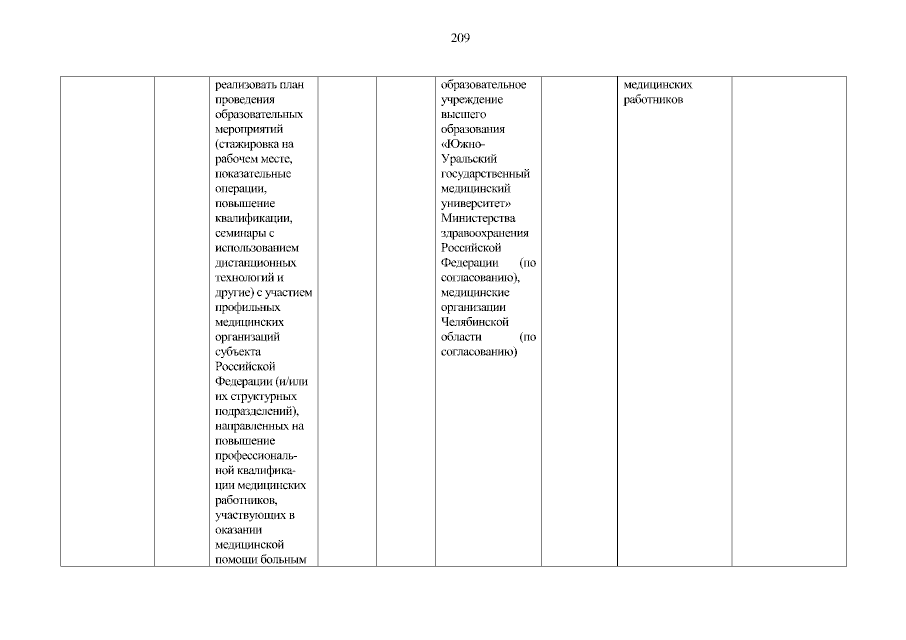 209

|  |  |  |  |  |  |  |  |  |
|---|---|---|---|---|---|---|---|---|
|  |  | реализовать план проведения образовательных мероприятий (стажировка на рабочем месте, показательные операции, повышение квалификации, семинары с использованием дистанционных технологий и другие) с участием профильных медицинских организаций субъекта Российской Федерации (и/или их структурных подразделений), направленных на повышение профессиональной квалификации медицинских работников, участвующих в оказании медицинской помощи больным |  |  | образовательное учреждение высшего образования «Южно-Уральский государственный медицинский университет» Министерства здравоохранения Российской Федерации (по согласованию), медицинские организации Челябинской области (по согласованию) |  | медицинских работников |  |